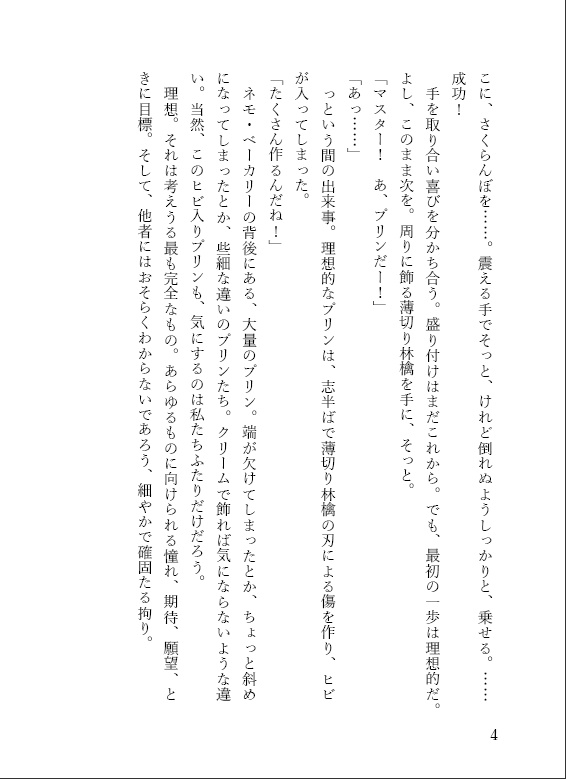 こに、さくらんぼを……。震える手でそっと、けれど倒れぬようしっかりと、乗せる。……成功！

手を取り合い喜びを分かち合う。盛り付けはまだこれから。でも、最初の一歩は理想的だ。よし、このまま次を。周りに飾る薄切り林檎を手に、そっと。

「マスター！　あ、プリンだー！」

「あっ……」

っという間の出来事。理想的なプリンは、志半ばで薄切り林檎の刃による傷を作り、ヒビが入ってしまった。

「たくさん作るんだね！」

ネモ・ベーカリーの背後にある、大量のプリン。端が欠けてしまったとか、ちょっと斜めになってしまったとか、些細な違いのプリンたち。クリームで飾れば気にならないような違い。当然、このヒビ入りプリンも、気にするのは私たちふたりだけだろう。

理想。それは考えうる最も完全なもの。あらゆるものに向けられる憧れ、期待、願望、ときに目標。そして、他者にはおそらくわからないであろう、細やかで確固たる拘り。

4